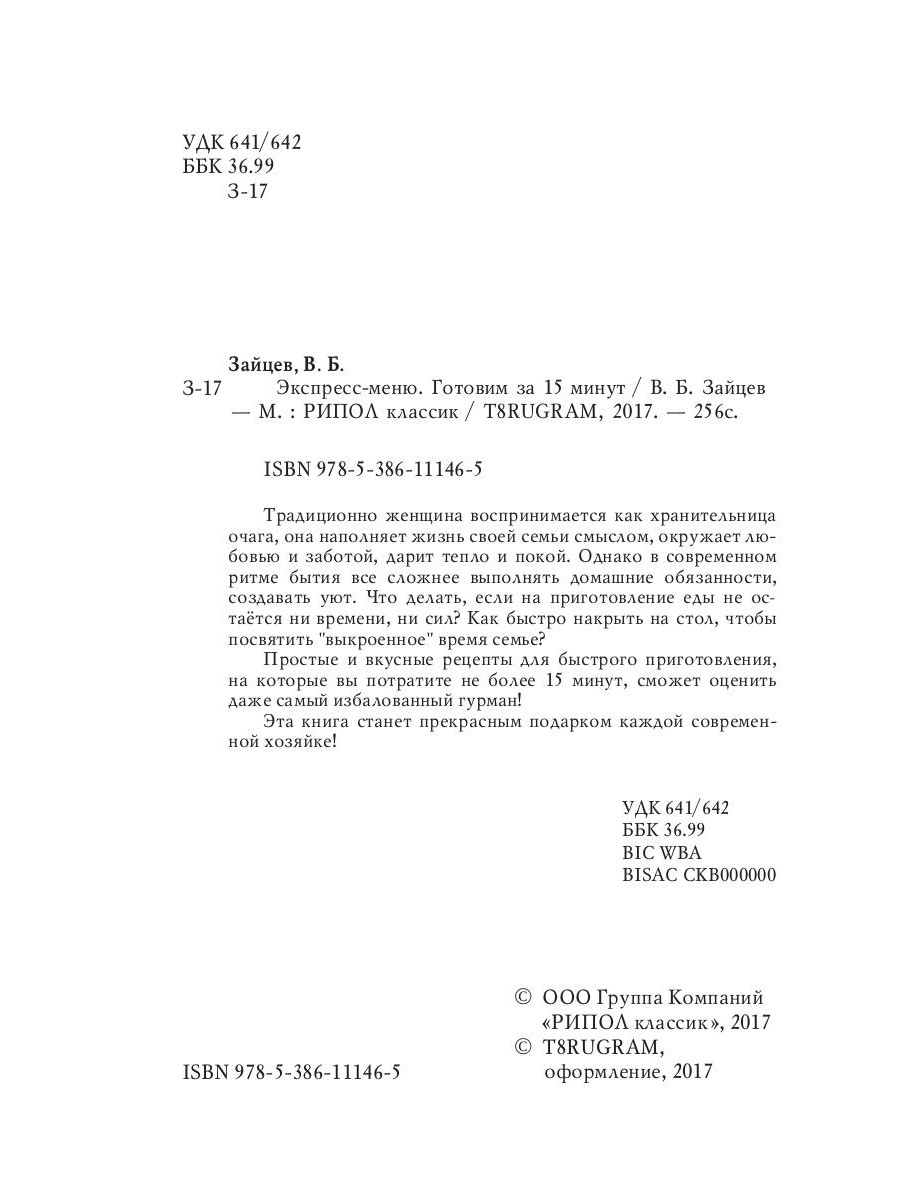 УДК 641/642
ББК 36.99
З-17

Зайцев, В. Б.
З-17 Экспресс-меню. Готовим за 15 минут / В. Б. Зайцев — М. : РИПОЛ классик / T8RUGRAM, 2017. — 256с.

ISBN 978-5-386-11146-5

Традиционно женщина воспринимается как хранительница очага, она наполняет жизнь своей семьи смыслом, окружает любовью и заботой, дарит тепло и покой. Однако в современном ритме бытия все сложнее выполнять домашние обязанности, создавать уют. Что делать, если на приготовление еды не остаётся ни времени, ни сил? Как быстро накрыть на стол, чтобы посвятить "выкроенное" время семье?

Простые и вкусные рецепты для быстрого приготовления, на которые вы потратите не более 15 минут, сможет оценить даже самый избалованный гурман!

Эта книга станет прекрасным подарком каждой современной хозяйке!

УДК 641/642
ББК 36.99
BIC WBA
BISAC CKB000000

ISBN 978-5-386-11146-5

© ООО Группа Компаний «РИПОЛ классик», 2017
© T8RUGRAM, оформление, 2017